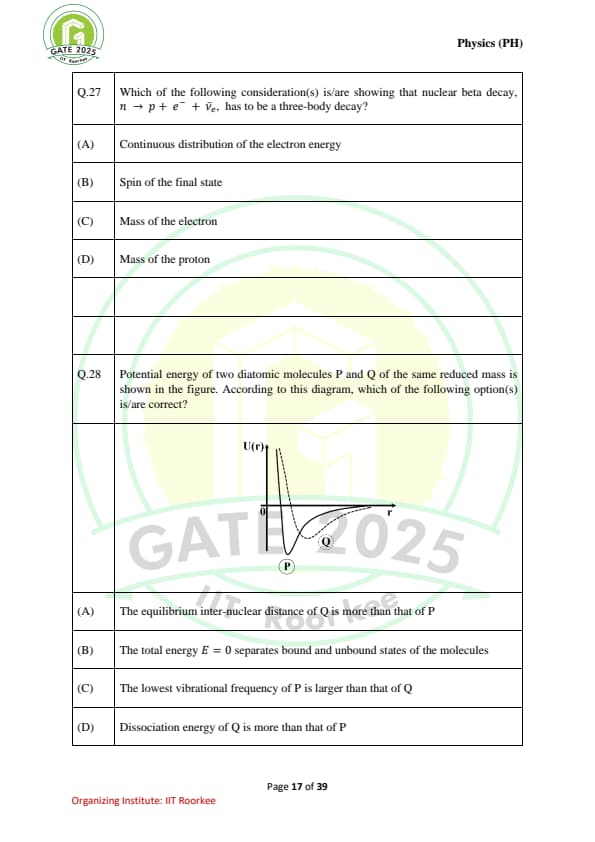 GATE 2025
IIT Roorkee

Physics (PH)

| Q.27 | Which of the following consideration(s) is/are showing that nuclear beta decay, $n \rightarrow p + e^- + \bar{\nu}_e$, has to be a three-body decay? |
|---|---|
| (A) | Continuous distribution of the electron energy |
| (B) | Spin of the final state |
| (C) | Mass of the electron |
| (D) | Mass of the proton |
| | |
| | |
| Q.28 | Potential energy of two diatomic molecules P and Q of the same reduced mass is shown in the figure. According to this diagram, which of the following option(s) is/are correct? |
| | U(r) 0 r Q P |
| (A) | The equilibrium inter-nuclear distance of Q is more than that of P |
| (B) | The total energy $E = 0$ separates bound and unbound states of the molecules |
| (C) | The lowest vibrational frequency of P is larger than that of Q |
| (D) | Dissociation energy of Q is more than that of P |

GATE 2025
IIT Roorkee

Page 17 of 39

Organizing Institute: IIT Roorkee